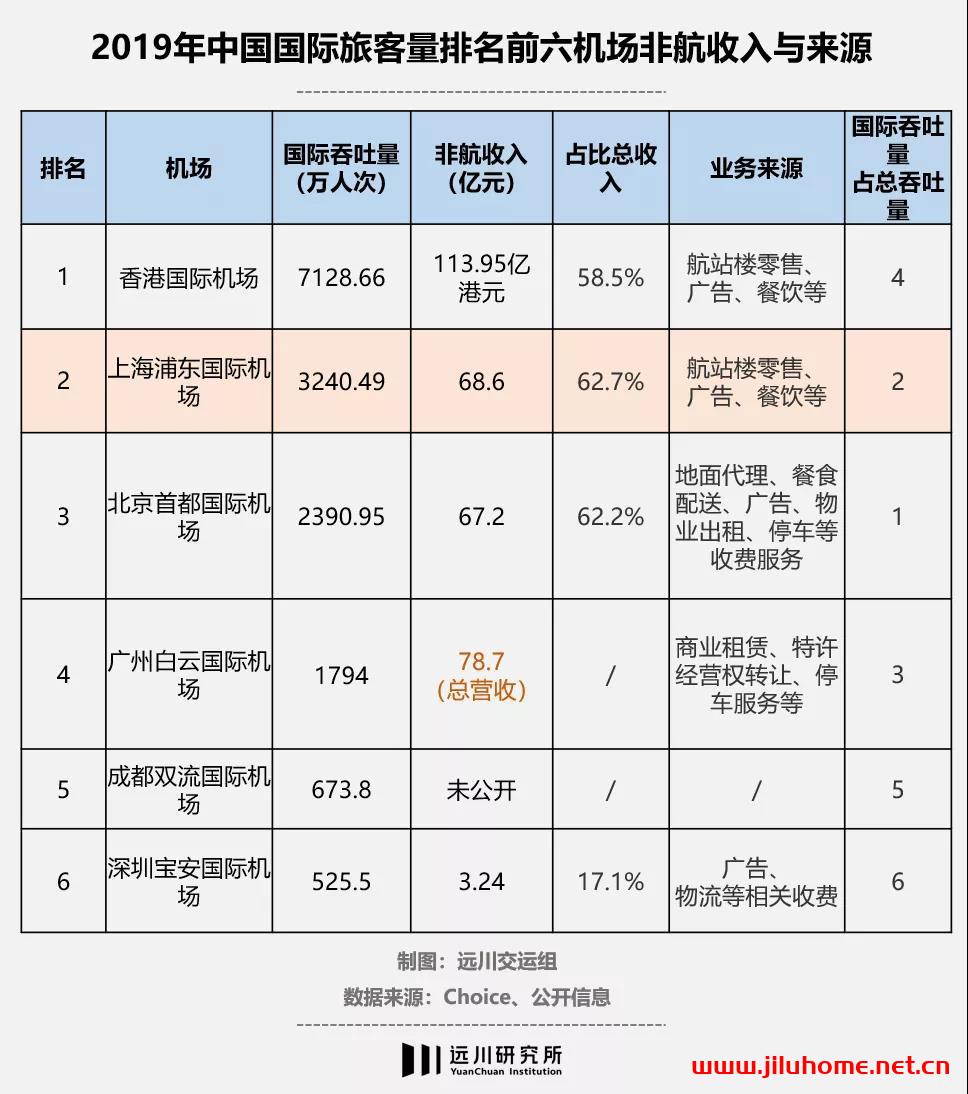 2019年中国国际旅客量排名前六机场非航收入与来源

| 排名 | 机场 | 国际吞吐量（万人次） | 非航收入（亿元） | 占比总收入 | 业务来源 | 国际吞吐量占总吞吐量 |
|---|---|---|---|---|---|---|
| 1 | 香港国际机场 | 7128.66 | 113.95亿港元 | 58.5% | 航站楼零售、广告、餐饮等 | 4 |
| 2 | 上海浦东国际机场 | 3240.49 | 68.6 | 62.7% | 航站楼零售、广告、餐饮等 | 2 |
| 3 | 北京首都国际机场 | 2390.95 | 67.2 | 62.2% | 地面代理、餐食配送、广告、物业出租、停车等收费服务 | 1 |
| 4 | 广州白云国际机场 | 1794 | 78.7（总营收） | / | 商业租赁、特许经营权转让、停车服务等 | 3 |
| 5 | 成都双流国际机场 | 673.8 | 未公开 | / | / | 5 |
| 6 | 深圳宝安国际机场 | 525.5 | 3.24 | 17.1% | 广告、物流等相关收费 | 6 |

制图：远川交运组
数据来源：Choice、公开信息

远川研究所
YuanChuan Institution
www.jiluhome.net.cn